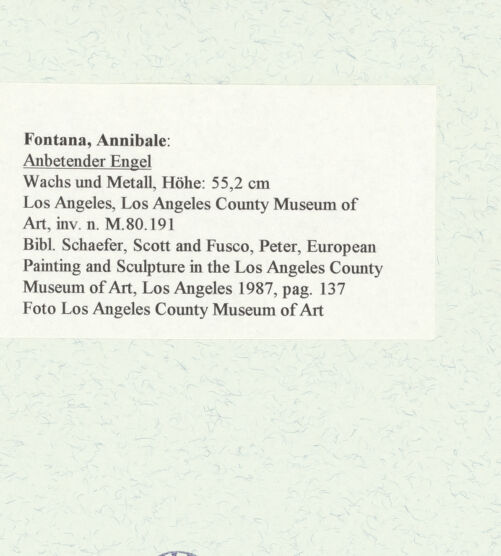 Fontana, Annibale:
Anbetender Engel
Wachs und Metall, Höhe: 55,2 cm
Los Angeles, Los Angeles County Museum of Art, inv. n. M.80.191
Bibl. Schaefer, Scott and Fusco, Peter, European Painting and Sculpture in the Los Angeles County Museum of Art, Los Angeles 1987, pag. 137
Foto Los Angeles County Museum of Art